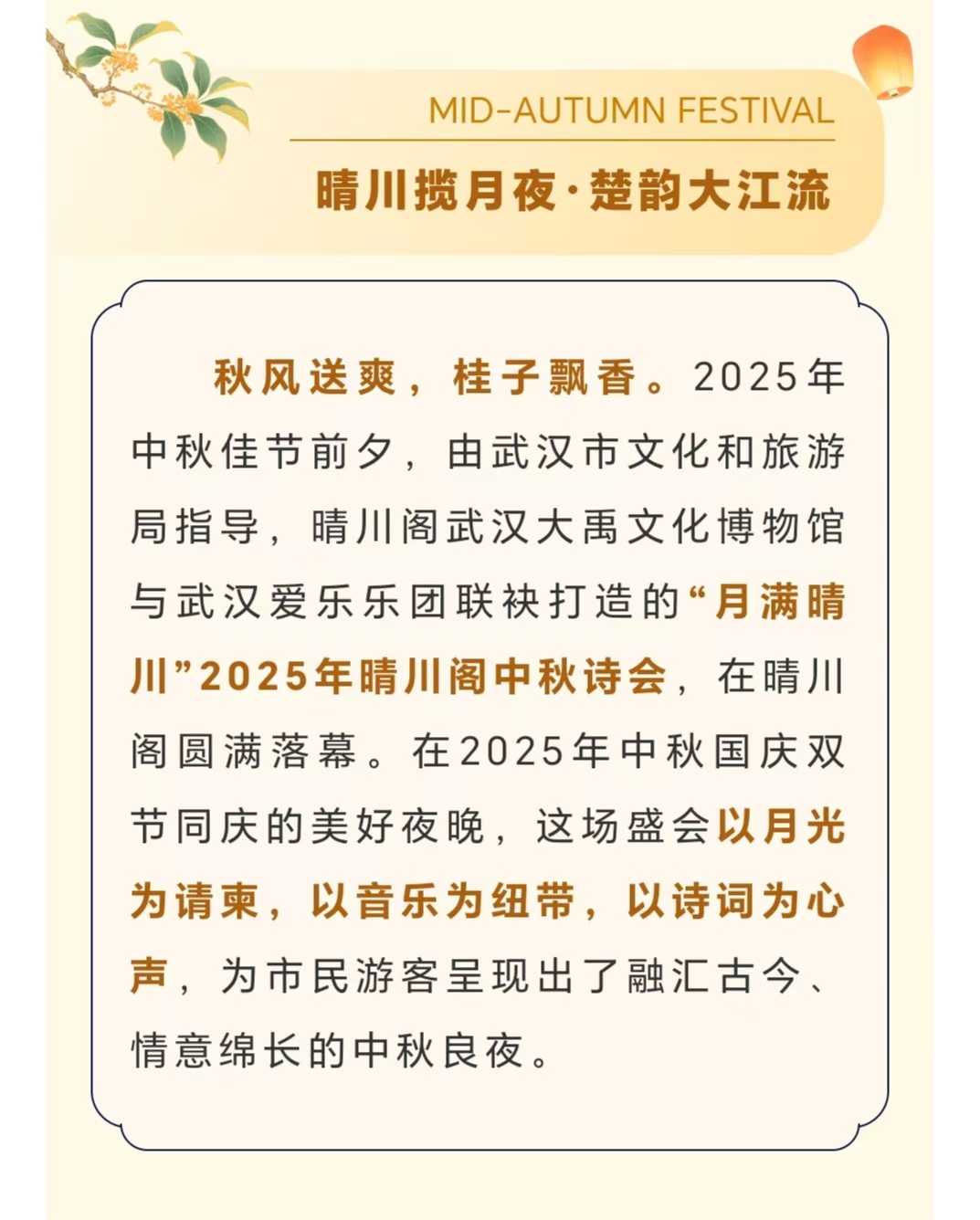 MID-AUTUMN FESTIVAL

晴川揽月夜·楚韵大江流

秋风送爽，桂子飘香。2025年中秋佳节前夕，由武汉市文化和旅游局指导，晴川阁武汉大禹文化博物馆与武汉爱乐乐团联袂打造的“月满晴川”2025年晴川阁中秋诗会，在晴川阁圆满落幕。在2025年中秋国庆双节同庆的美好夜晚，这场盛会以月光为请柬，以音乐为纽带，以诗词为心声，为市民游客呈现出了融汇古今、情意绵长的中秋良夜。